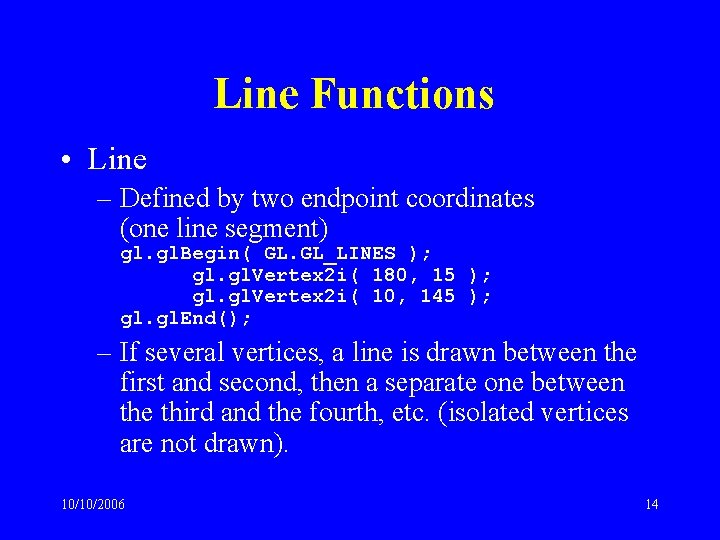 Line Functions

• Line

– Defined by two endpoint coordinates (one line segment)
gl.glBegin( GL.GL_LINES );
gl.glVertex2i( 180, 15 );
gl.glVertex2i( 10, 145 );
gl.glEnd();

– If several vertices, a line is drawn between the first and second, then a separate one between the third and the fourth, etc. (isolated vertices are not drawn).

10/10/2006

14